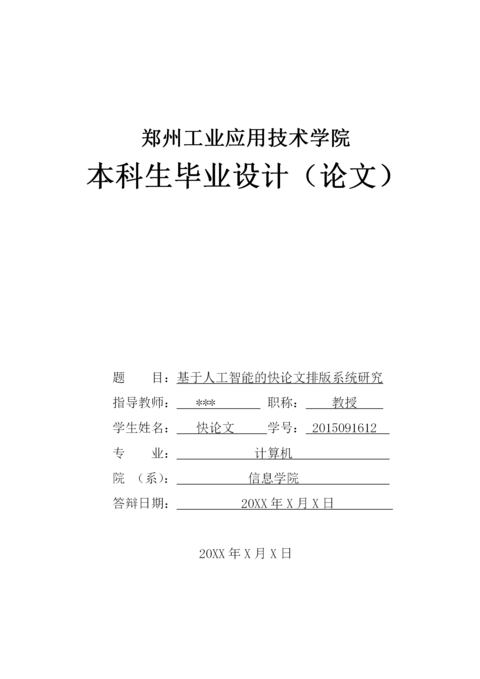 郑州工业应用技术学院
本科生毕业设计（论文）

题　　目：基于人工智能的快论文排版系统研究
指导教师：　***　　职称：　教授
学生姓名：　快论文　　学号：　2015091612
专　　业：　计算机
院　（系）：　信息学院
答辩日期：　20XX 年 X 月 X 日

20XX 年 X 月 X 日